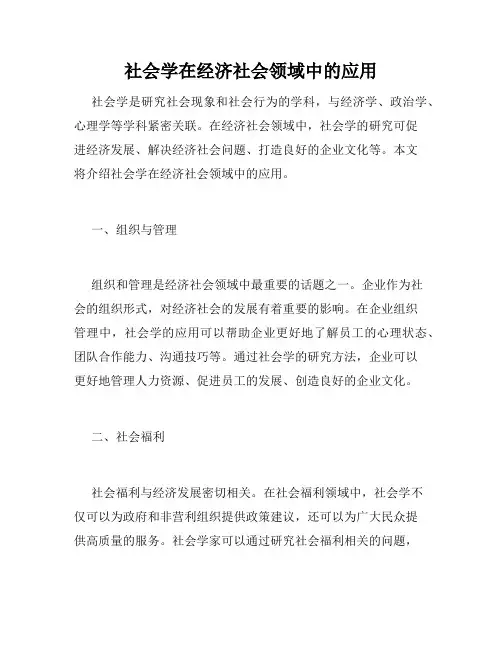 社会学在经济社会领域中的应用

社会学是研究社会现象和社会行为的学科，与经济学、政治学、心理学等学科紧密关联。在经济社会领域中，社会学的研究可促进经济发展、解决经济社会问题、打造良好的企业文化等。本文将介绍社会学在经济社会领域中的应用。

一、组织与管理

组织和管理是经济社会领域中最重要的话题之一。企业作为社会的组织形式，对经济社会的发展有着重要的影响。在企业组织管理中，社会学的应用可以帮助企业更好地了解员工的心理状态、团队合作能力、沟通技巧等。通过社会学的研究方法，企业可以更好地管理人力资源、促进员工的发展、创造良好的企业文化。

二、社会福利

社会福利与经济发展密切相关。在社会福利领域中，社会学不仅可以为政府和非营利组织提供政策建议，还可以为广大民众提供高质量的服务。社会学家可以通过研究社会福利相关的问题，